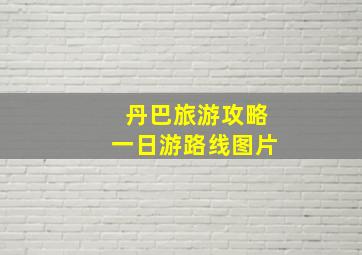 丹巴旅游攻略
一日游路线图片